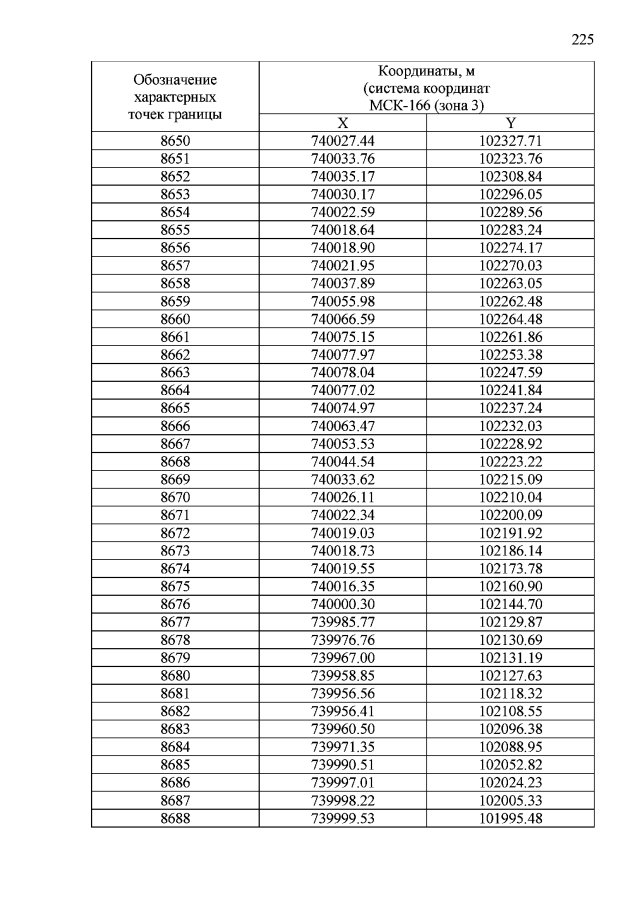 225

| Обозначение характерных точек границы | Координаты, м (система координат МСК-166 (зона 3) | |
|---|---|---|
| | X | Y |
| 8650 | 740027.44 | 102327.71 |
| 8651 | 740033.76 | 102323.76 |
| 8652 | 740035.17 | 102308.84 |
| 8653 | 740030.17 | 102296.05 |
| 8654 | 740022.59 | 102289.56 |
| 8655 | 740018.64 | 102283.24 |
| 8656 | 740018.90 | 102274.17 |
| 8657 | 740021.95 | 102270.03 |
| 8658 | 740037.89 | 102263.05 |
| 8659 | 740055.98 | 102262.48 |
| 8660 | 740066.59 | 102264.48 |
| 8661 | 740075.15 | 102261.86 |
| 8662 | 740077.97 | 102253.38 |
| 8663 | 740078.04 | 102247.59 |
| 8664 | 740077.02 | 102241.84 |
| 8665 | 740074.97 | 102237.24 |
| 8666 | 740063.47 | 102232.03 |
| 8667 | 740053.53 | 102228.92 |
| 8668 | 740044.54 | 102223.22 |
| 8669 | 740033.62 | 102215.09 |
| 8670 | 740026.11 | 102210.04 |
| 8671 | 740022.34 | 102200.09 |
| 8672 | 740019.03 | 102191.92 |
| 8673 | 740018.73 | 102186.14 |
| 8674 | 740019.55 | 102173.78 |
| 8675 | 740016.35 | 102160.90 |
| 8676 | 740000.30 | 102144.70 |
| 8677 | 739985.77 | 102129.87 |
| 8678 | 739976.76 | 102130.69 |
| 8679 | 739967.00 | 102131.19 |
| 8680 | 739958.85 | 102127.63 |
| 8681 | 739956.56 | 102118.32 |
| 8682 | 739956.41 | 102108.55 |
| 8683 | 739960.50 | 102096.38 |
| 8684 | 739971.35 | 102088.95 |
| 8685 | 739990.51 | 102052.82 |
| 8686 | 739997.01 | 102024.23 |
| 8687 | 739998.22 | 102005.33 |
| 8688 | 739999.53 | 101995.48 |